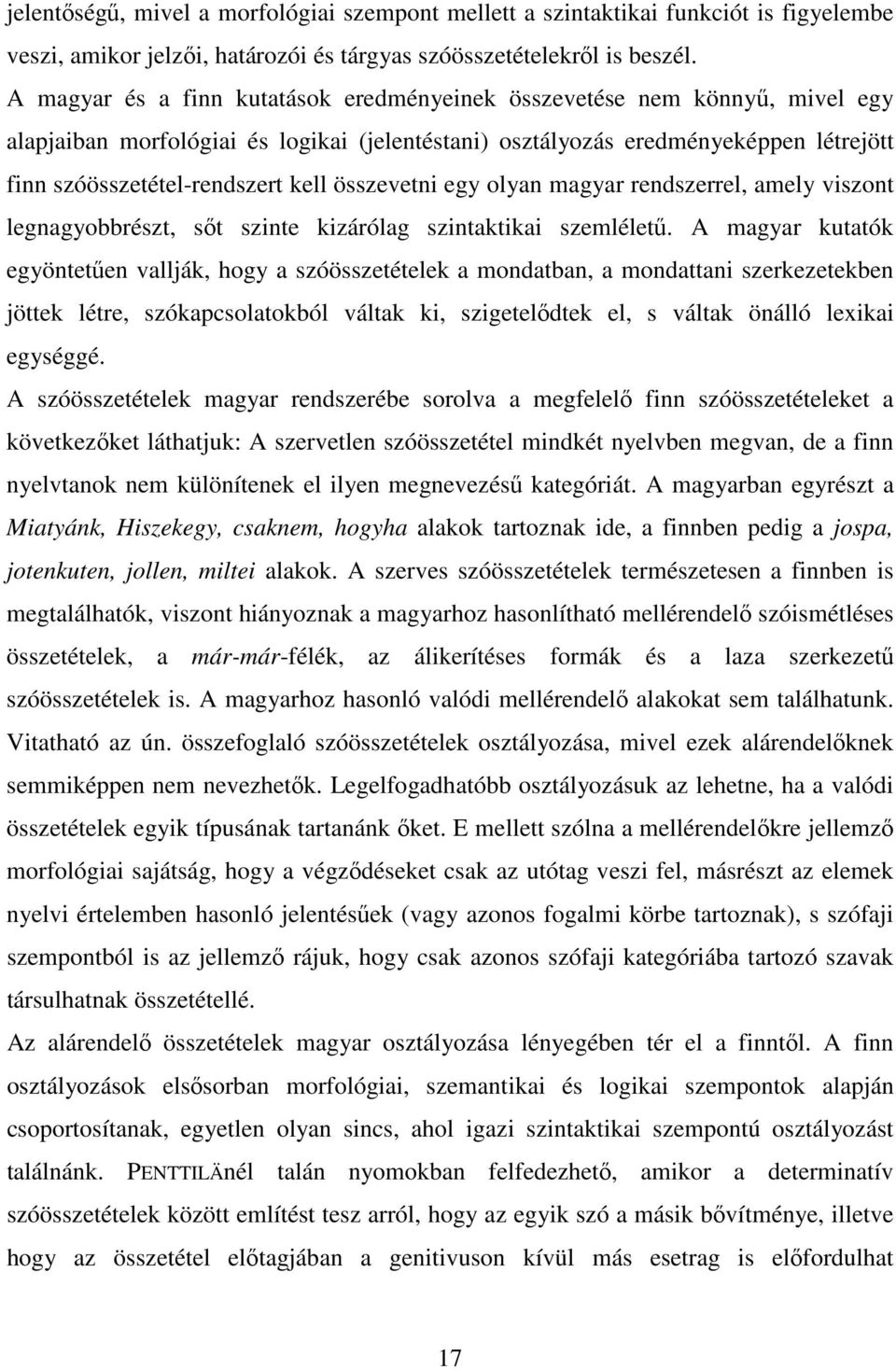 jelentőségű, mivel a morfológiai szempont mellett a szintaktikai funkciót is figyelembe veszi, amikor jelzői, határozói és tárgyas szóösszetételekről is beszél.
A magyar és a finn kutatások eredményeinek összevetése nem könnyű, mivel egy alapjaiban morfológiai és logikai (jelentéstani) osztályozás eredményeképpen létrejött finn szóösszetétel-rendszert kell összevetni egy olyan magyar rendszerrel, amely viszont legnagyobbrészt, sőt szinte kizárólag szintaktikai szemléletű. A magyar kutatók egyöntetűen vallják, hogy a szóösszetételek a mondatban, a mondattani szerkezetekben jöttek létre, szókapcsolatokból váltak ki, szigetelődtek el, s váltak önálló lexikai egységgé.
A szóösszetételek magyar rendszerébe sorolva a megfelelő finn szóösszetételeket a következőket láthatjuk: A szervetlen szóösszetétel mindkét nyelvben megvan, de a finn nyelvtanok nem különítenek el ilyen megnevezésű kategóriát. A magyarban egyrészt a Miatyánk, Hiszekegy, csaknem, hogyha alakok tartoznak ide, a finnben pedig a jospa, jotenkuten, jollen, miltei alakok. A szerves szóösszetételek természetesen a finnben is megtalálhatók, viszont hiányoznak a magyarhoz hasonlítható mellérendelő szóismétléses összetételek, a már-már-félék, az álikerítéses formák és a laza szerkezetű szóösszetételek is. A magyarhoz hasonló valódi mellérendelő alakokat sem találhatunk. Vitatható az ún. összefoglaló szóösszetételek osztályozása, mivel ezek alárendelőknek semmiképpen nem nevezhetők. Legelfogadhatóbb osztályozásuk az lehetne, ha a valódi összetételek egyik típusának tartanánk őket. E mellett szólna a mellérendelőkre jellemző morfológiai sajátság, hogy a végződéseket csak az utótag veszi fel, másrészt az elemek nyelvi értelemben hasonló jelentésűek (vagy azonos fogalmi körbe tartoznak), s szófaji szempontból is az jellemző rájuk, hogy csak azonos szófaji kategóriába tartozó szavak társulhatnak összetétellé.
Az alárendelő összetételek magyar osztályozása lényegében tér el a finntől. A finn osztályozások elsősorban morfológiai, szemantikai és logikai szempontok alapján csoportosítanak, egyetlen olyan sincs, ahol igazi szintaktikai szempontú osztályozást találnánk. PENTTILÄnél talán nyomokban felfedezhető, amikor a determinatív szóösszetételek között említést tesz arról, hogy az egyik szó a másik bővítménye, illetve hogy az összetétel előtagjában a genitivuson kívül más esetrag is előfordulhat

17